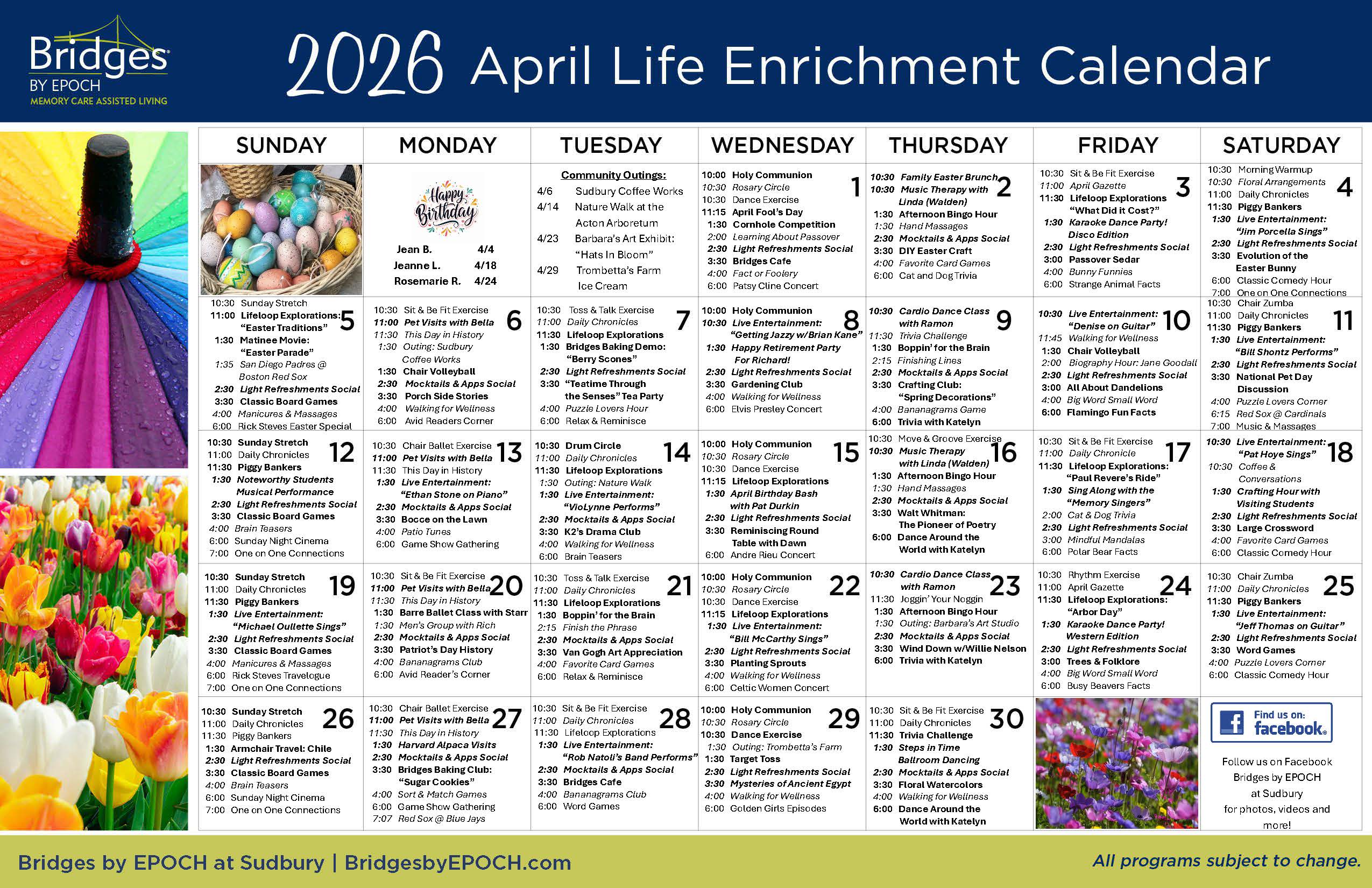 Bridges BY EPOCH MEMORY CARE ASSISTED LIVING

2026 April Life Enrichment Calendar

| SUNDAY | MONDAY | TUESDAY | WEDNESDAY | THURSDAY | FRIDAY | SATURDAY |
|---|---|---|---|---|---|---|
| | Happy Birthday Jean B. 4/4 Jeanne L. 4/18 Rosemarie R. 4/24 | Community Outings: 4/6 Sudbury Coffee Works 4/14 Nature Walk at the Acton Arboretum 4/23 Barbara's Art Exhibit: "Hats In Bloom" 4/29 Trombetta's Farm Ice Cream | 1 10:00 Holy Communion 10:30 Rosary Circle 10:30 Dance Exercise 11:15 April Fool's Day 1:30 Cornhole Competition 2:00 Learning About Passover 2:30 Light Refreshments Social 3:30 Bridges Cafe 4:00 Fact or Foolery 6:00 Patsy Cline Concert | 2 10:30 Family Easter Brunch 10:30 Music Therapy with Linda (Walden) 1:30 Afternoon Bingo Hour 1:30 Hand Massages 2:30 Mocktails & Apps Social 3:30 DIY Easter Craft 4:00 Favorite Card Games 6:00 Cat and Dog Trivia | 3 10:30 Sit & Be Fit Exercise 11:00 April Gazette 11:30 Lifeloop Explorations "What Did it Cost?" 1:30 Karaoke Dance Party! Disco Edition 2:30 Light Refreshments Social 3:00 Passover Sedar 4:00 Bunny Funnies 6:00 Strange Animal Facts | 4 10:30 Morning Warmup 10:30 Floral Arrangements 11:00 Daily Chronicles 11:30 Piggy Bankers 1:30 Live Entertainment: "Jim Porcella Sings" 2:30 Light Refreshments Social 3:30 Evolution of the Easter Bunny 6:00 Classic Comedy Hour 7:00 One on One Connections |
| 5 10:30 Sunday Stretch 11:00 Lifeloop Explorations: "Easter Traditions" 1:30 Matinee Movie: "Easter Parade" 1:35 San Diego Padres @ Boston Red Sox 2:30 Light Refreshments Social 3:30 Classic Board Games 4:00 Manicures & Massages 6:00 Rick Steves Easter Special | 6 10:30 Sit & Be Fit Exercise 11:00 Pet Visits with Bella 11:30 This Day in History 1:30 Outing: Sudbury Coffee Works 1:30 Chair Volleyball 2:30 Mocktails & Apps Social 3:30 Porch Side Stories 4:00 Walking for Wellness 6:00 Avid Readers Corner | 7 10:30 Toss & Talk Exercise 11:00 Daily Chronicles 11:30 Lifeloop Explorations 1:30 Bridges Baking Demo: "Berry Scones" 2:30 Light Refreshments Social 3:30 "Teatime Through the Senses" Tea Party 4:00 Puzzle Lovers Hour 6:00 Relax & Reminisce | 8 10:00 Holy Communion 10:30 Live Entertainment: "Getting Jazzy w/Brian Kane" 1:30 Happy Retirement Party For Richard! 2:30 Light Refreshments Social 3:30 Gardening Club 4:00 Walking for Wellness 6:00 Elvis Presley Concert | 9 10:30 Cardio Dance Class with Ramon 11:30 Trivia Challenge 1:30 Boppin' for the Brain 2:15 Finishing Lines 2:30 Mocktails & Apps Social 3:30 Crafting Club: "Spring Decorations" 4:00 Bananagrams Game 6:00 Trivia with Katelyn | 10 10:30 Live Entertainment: "Denise on Guitar" 11:45 Walking for Wellness 1:30 Chair Volleyball 2:00 Biography Hour: Jane Goodall 2:30 Light Refreshments Social 3:00 All About Dandelions 4:00 Big Word Small Word 6:00 Flamingo Fun Facts | 11 10:30 Chair Zumba 11:00 Daily Chronicles 11:30 Piggy Bankers 1:30 Live Entertainment: "Bill Shontz Performs" 2:30 Light Refreshments Social 3:30 National Pet Day Discussion 4:00 Puzzle Lovers Corner 6:15 Red Sox @ Cardinals 7:00 Music & Massages |
| 12 10:30 Sunday Stretch 11:00 Daily Chronicles 11:30 Piggy Bankers 1:30 Noteworthy Students Musical Performance 2:30 Light Refreshments Social 3:30 Classic Board Games 4:00 Brain Teasers 6:00 Sunday Night Cinema 7:00 One on One Connections | 13 10:30 Chair Ballet Exercise 11:00 Pet Visits with Bella 11:30 This Day in History 1:30 Live Entertainment: "Ethan Stone on Piano" 2:30 Mocktails & Apps Social 3:30 Bocce on the Lawn 4:00 Patio Tunes 6:00 Game Show Gathering | 14 10:30 Drum Circle 11:00 Daily Chronicles 11:30 Lifeloop Explorations 1:30 Outing: Nature Walk 1:30 Live Entertainment: "VioLynne Performs" 2:30 Mocktails & Apps Social 3:30 K2's Drama Club 4:00 Walking for Wellness 6:00 Brain Teasers | 15 10:00 Holy Communion 10:30 Rosary Circle 10:30 Dance Exercise 11:15 Lifeloop Explorations 1:30 April Birthday Bash with Pat Durkin 2:30 Light Refreshments Social 3:30 Reminiscing Round Table with Dawn 6:00 Andre Rieu Concert | 16 10:30 Move & Groove Exercise 10:30 Music Therapy with Linda (Walden) 1:30 Afternoon Bingo Hour 1:30 Hand Massages 2:30 Mocktails & Apps Social 3:30 Walt Whitman: The Pioneer of Poetry 6:00 Dance Around the World with Katelyn | 17 10:30 Sit & Be Fit Exercise 11:00 Daily Chronicle 11:30 Lifeloop Explorations: "Paul Revere's Ride" 1:30 Sing Along with the "Memory Singers" 2:00 Cat & Dog Trivia 2:30 Light Refreshments Social 3:00 Mindful Mandalas 6:00 Polar Bear Facts | 18 10:30 Live Entertainment: "Pat Hoye Sings" 10:30 Coffee & Conversations 1:30 Crafting Hour with Visiting Students 2:30 Light Refreshments Social 3:30 Large Crossword 4:00 Favorite Card Games 6:00 Classic Comedy Hour |
| 19 10:30 Sunday Stretch 11:00 Daily Chronicles 11:30 Piggy Bankers 1:30 Live Entertainment: "Michael Oullette Sings" 2:30 Light Refreshments Social 3:30 Classic Board Games 4:00 Manicures & Massages 6:00 Rick Steves Travelogue 7:00 One on One Connections | 20 10:30 Sit & Be Fit Exercise 11:00 Pet Visits with Bella 11:30 This Day in History 1:30 Barre Ballet Class with Starr 1:30 Men's Group with Rich 2:30 Mocktails & Apps Social 3:30 Patriot's Day History 4:00 Bananagrams Club 6:00 Avid Reader's Corner | 21 10:30 Toss & Talk Exercise 11:00 Daily Chronicles 11:30 Lifeloop Explorations 1:30 Boppin' for the Brain 2:15 Finish the Phrase 2:30 Mocktails & Apps Social 3:30 Van Gogh Art Appreciation 4:00 Favorite Card Games 6:00 Relax & Reminisce | 22 10:00 Holy Communion 10:30 Rosary Circle 10:30 Dance Exercise 11:15 Lifeloop Explorations 1:30 Live Entertainment: "Bill McCarthy Sings" 2:30 Light Refreshments Social 3:30 Planting Sprouts 4:00 Walking for Wellness 6:00 Celtic Women Concert | 23 10:30 Cardio Dance Class with Ramon 11:30 Joggin' Your Noggin 1:30 Afternoon Bingo Hour 1:30 Outing: Barbara's Art Studio 2:30 Mocktails & Apps Social 3:30 Wind Down w/Willie Nelson 6:00 Trivia with Katelyn | 24 10:30 Rhythm Exercise 11:00 April Gazette 11:30 Lifeloop Explorations: "Arbor Day" 1:30 Karaoke Dance Party! Western Edition 2:30 Light Refreshments Social 3:00 Trees & Folklore 4:00 Big Word Small Word 6:00 Busy Beavers Facts | 25 10:30 Chair Zumba 11:00 Daily Chronicles 11:30 Piggy Bankers 1:30 Live Entertainment: "Jeff Thomas on Guitar" 2:30 Light Refreshments Social 3:30 Word Games 4:00 Puzzle Lovers Corner 6:00 Classic Comedy Hour |
| 26 10:30 Sunday Stretch 11:00 Daily Chronicles 11:30 Piggy Bankers 1:30 Armchair Travel: Chile 2:30 Light Refreshments Social 3:30 Classic Board Games 4:00 Brain Teasers 6:00 Sunday Night Cinema 7:00 One on One Connections | 27 10:30 Chair Ballet Exercise 11:00 Pet Visits with Bella 11:30 This Day in History 1:30 Harvard Alpaca Visits 2:30 Mocktails & Apps Social 3:30 Bridges Baking Club: "Sugar Cookies" 4:00 Sort & Match Games 6:00 Game Show Gathering 7:07 Red Sox @ Blue Jays | 28 10:30 Sit & Be Fit Exercise 11:00 Daily Chronicles 11:30 Lifeloop Explorations 1:30 Live Entertainment: "Rob Natoli's Band Performs" 2:30 Mocktails & Apps Social 3:30 Bridges Cafe 4:00 Bananagrams Club 6:00 Word Games | 29 10:00 Holy Communion 10:30 Rosary Circle 10:30 Dance Exercise 1:30 Outing: Trombetta's Farm 1:30 Target Toss 2:30 Light Refreshments Social 3:30 Mysteries of Ancient Egypt 4:00 Walking for Wellness 6:00 Golden Girls Episodes | 30 10:30 Sit & Be Fit Exercise 11:00 Daily Chronicles 11:30 Trivia Challenge 1:30 Steps in Time Ballroom Dancing 2:30 Mocktails & Apps Social 3:30 Floral Watercolors 4:00 Walking for Wellness 6:00 Dance Around the World with Katelyn | | Find us on: facebook. Follow us on Facebook Bridges by EPOCH at Sudbury for photos, videos and more! |

Bridges by EPOCH at Sudbury | BridgesbyEPOCH.com

All programs subject to change.